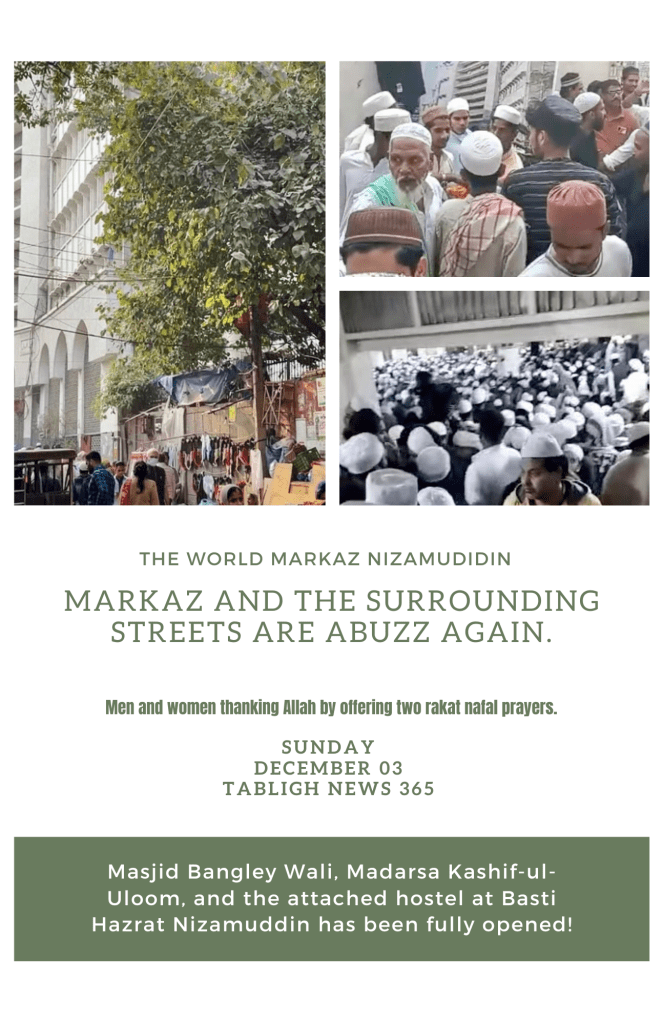 THE WORLD MARKAZ NIZAMUDIDIN

MARKAZ AND THE SURROUNDING STREETS ARE ABUZZ AGAIN.

Men and women thanking Allah by offering two rakat nafal prayers.

SUNDAY
DECEMBER 03
TABLIGH NEWS 365

Masjid Bangley Wali, Madarsa Kashif-ul-Uloom, and the attached hostel at Basti Hazrat Nizamuddin has been fully opened!